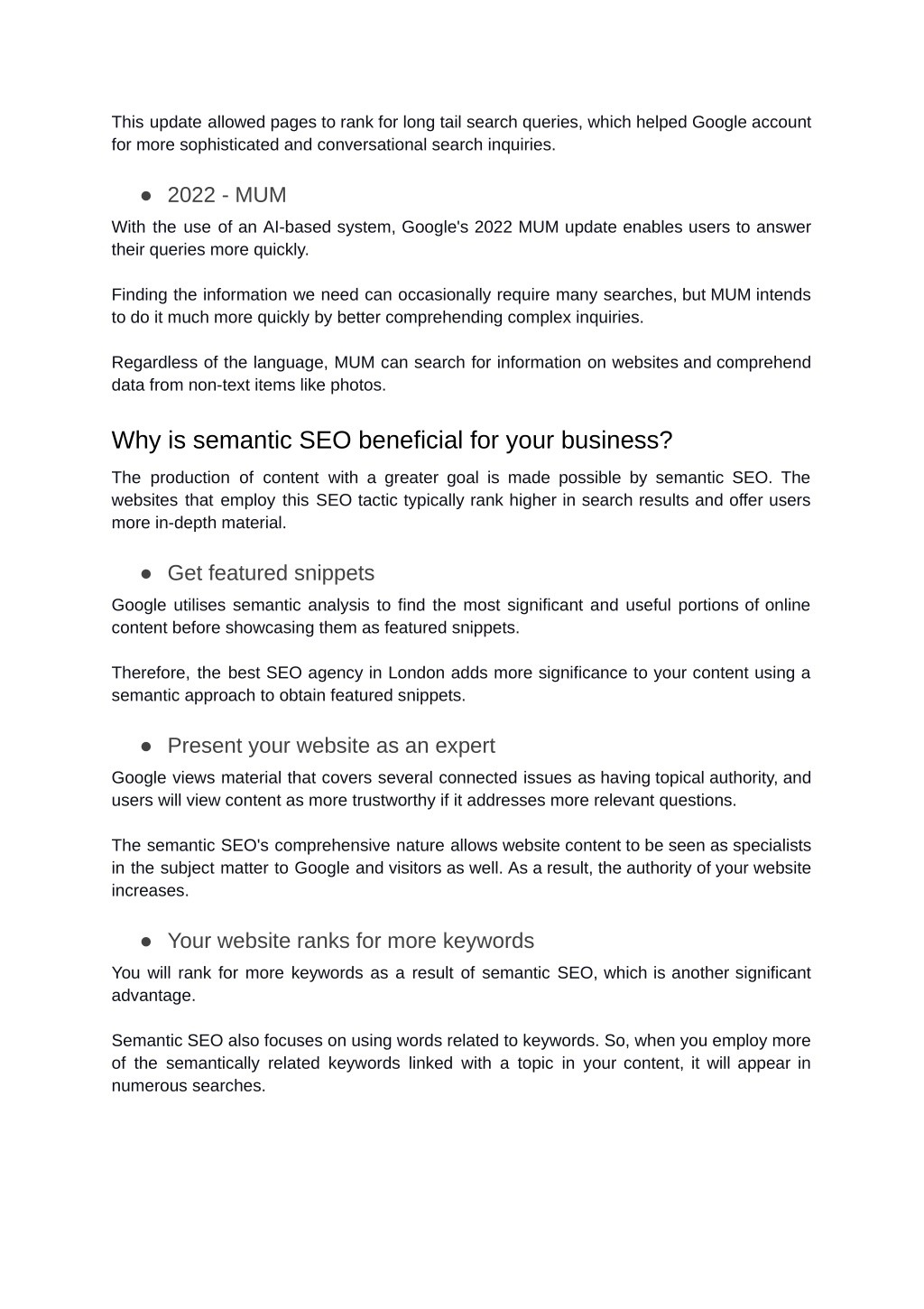 This update allowed pages to rank for long tail search queries, which helped Google account for more sophisticated and conversational search inquiries.

● 2022 - MUM

With the use of an AI-based system, Google's 2022 MUM update enables users to answer their queries more quickly.

Finding the information we need can occasionally require many searches, but MUM intends to do it much more quickly by better comprehending complex inquiries.

Regardless of the language, MUM can search for information on websites and comprehend data from non-text items like photos.

Why is semantic SEO beneficial for your business?

The production of content with a greater goal is made possible by semantic SEO. The websites that employ this SEO tactic typically rank higher in search results and offer users more in-depth material.

● Get featured snippets

Google utilises semantic analysis to find the most significant and useful portions of online content before showcasing them as featured snippets.

Therefore, the best SEO agency in London adds more significance to your content using a semantic approach to obtain featured snippets.

● Present your website as an expert

Google views material that covers several connected issues as having topical authority, and users will view content as more trustworthy if it addresses more relevant questions.

The semantic SEO's comprehensive nature allows website content to be seen as specialists in the subject matter to Google and visitors as well. As a result, the authority of your website increases.

● Your website ranks for more keywords

You will rank for more keywords as a result of semantic SEO, which is another significant advantage.

Semantic SEO also focuses on using words related to keywords. So, when you employ more of the semantically related keywords linked with a topic in your content, it will appear in numerous searches.